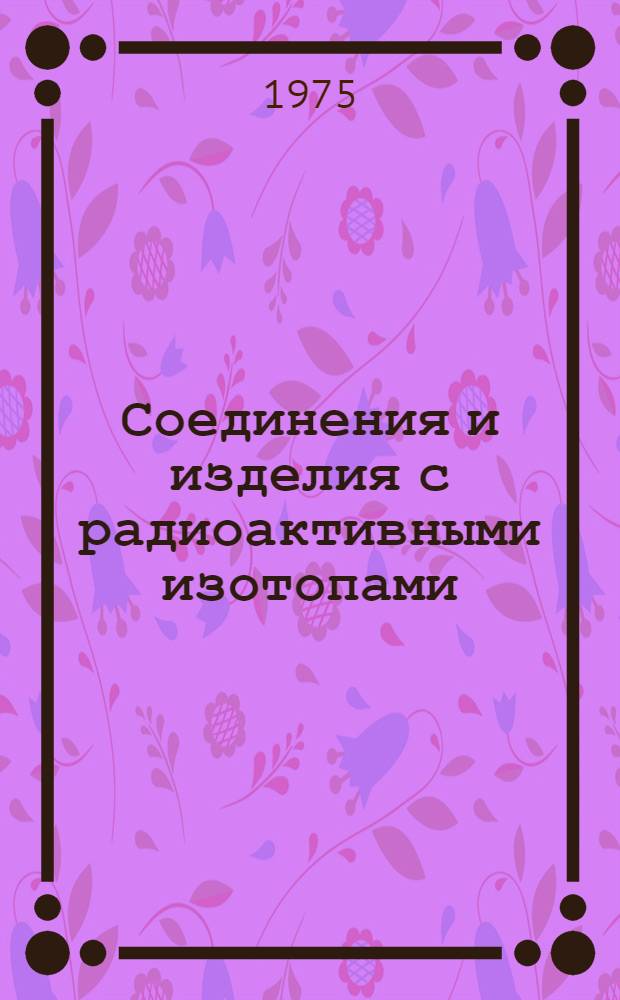 1975

Соединения и изделия с радиоактивными изотопами